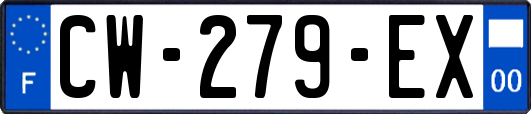 F
CW-279-EX
00